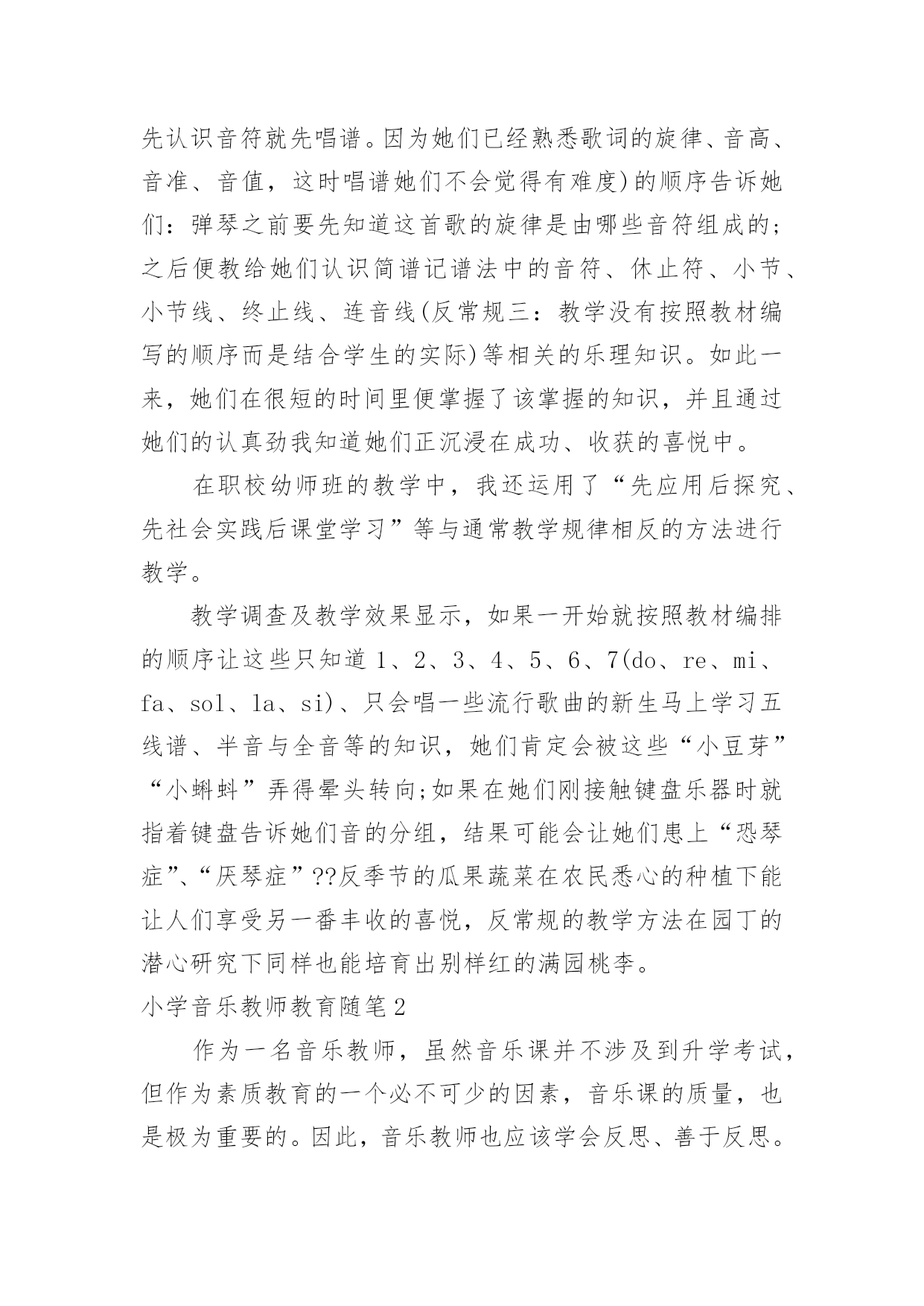 先认识音符就先唱谱。因为她们已经熟悉歌词的旋律、音高、音准、音值，这时唱谱她们不会觉得有难度)的顺序告诉她们：弹琴之前要先知道这首歌的旋律是由哪些音符组成的；之后便教给她们认识简谱记谱法中的音符、休止符、小节、小节线、终止线、连音线(反常规三：教学没有按照教材编写的顺序而是结合学生的实际)等相关的乐理知识。如此一来，她们在很短的时间里便掌握了该掌握的知识，并且通过她们的认真劲我知道她们正沉浸在成功、收获的喜悦中。

在职校幼师班的教学中，我还运用了“先应用后探究、先社会实践后课堂学习”等与通常教学规律相反的方法进行教学。

教学调查及教学效果显示，如果一开始就按照教材编排的顺序让这些只知道 1、2、3、4、5、6、7(do、re、mi、fa、sol、la、si)、只会唱一些流行歌曲的新生马上学习五线谱、半音与全音等的知识，她们肯定会被这些“小豆芽”“小蝌蚪”弄得晕头转向;如果在她们刚接触键盘乐器时就指着键盘告诉她们音的分组，结果可能会让她们患上“恐琴症”、“厌琴症”??反季节的瓜果蔬菜在农民悉心的种植下能让人们享受另一番丰收的喜悦，反常规的教学方法在园丁的潜心研究下同样也能培育出别样红的满园桃李。

小学音乐教师教育随笔2

作为一名音乐教师，虽然音乐课并不涉及到升学考试，但作为素质教育的一个必不可少的因素，音乐课的质量，也是极为重要的。因此，音乐教师也应该学会反思、善于反思。